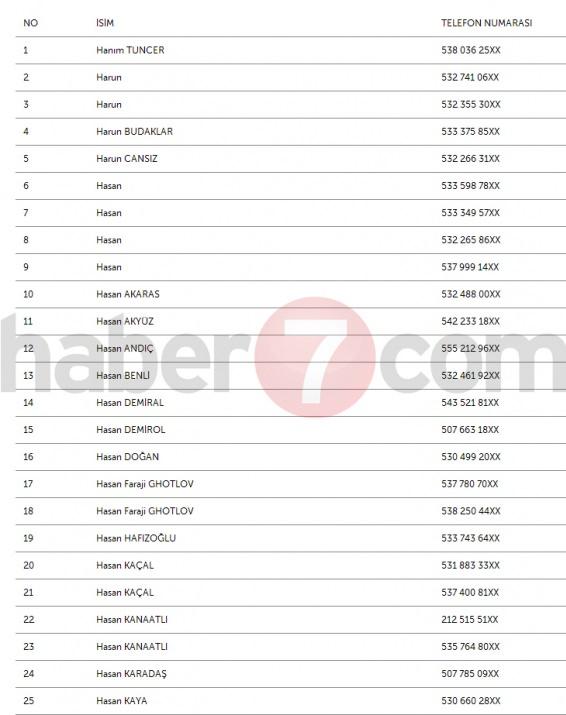 | NO | İSİM | TELEFON NUMARASI |
|---|---|---|
| 1 | Hanım TUNCER | 538 036 25XX |
| 2 | Harun | 532 741 06XX |
| 3 | Harun | 532 355 30XX |
| 4 | Harun BUDAKLAR | 533 375 85XX |
| 5 | Harun CANSIZ | 532 266 31XX |
| 6 | Hasan | 533 598 78XX |
| 7 | Hasan | 533 349 57XX |
| 8 | Hasan | 532 265 86XX |
| 9 | Hasan | 537 999 14XX |
| 10 | Hasan AKARAS | 532 488 00XX |
| 11 | Hasan AKYÜZ | 542 233 18XX |
| 12 | Hasan ANDIÇ | 555 212 96XX |
| 13 | Hasan BENLİ | 532 461 92XX |
| 14 | Hasan DEMİRAL | 543 521 81XX |
| 15 | Hasan DEMİROL | 507 663 18XX |
| 16 | Hasan DOĞAN | 530 499 20XX |
| 17 | Hasan Faraji GHOTLOV | 537 780 70XX |
| 18 | Hasan Faraji GHOTLOV | 538 250 44XX |
| 19 | Hasan HAFIZOĞLU | 533 743 64XX |
| 20 | Hasan KAÇAL | 531 883 33XX |
| 21 | Hasan KAÇAL | 537 400 81XX |
| 22 | Hasan KANAATLI | 212 515 51XX |
| 23 | Hasan KANAATLI | 535 764 80XX |
| 24 | Hasan KARADAŞ | 507 785 09XX |
| 25 | Hasan KAYA | 530 660 28XX |

haber7com